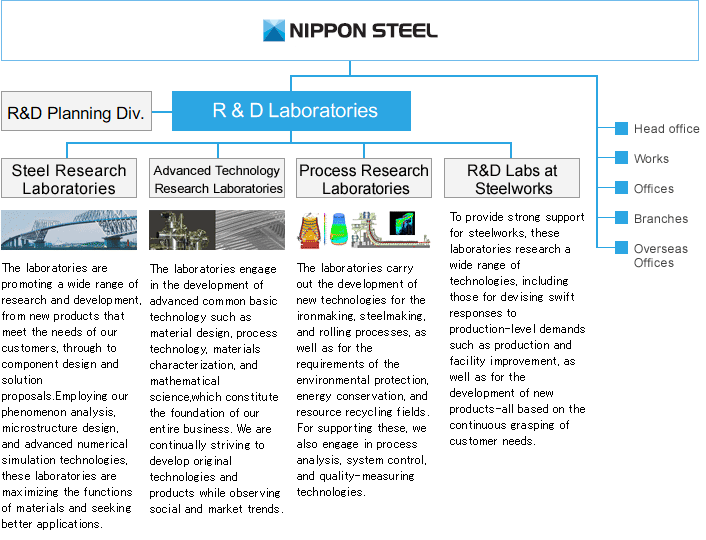 NIPPON STEEL

R&D Planning Div.

R & D Laboratories

Head office

Works

Offices

Branches

Overseas Offices

Steel Research Laboratories

The laboratories are promoting a wide range of research and development, from new products that meet the needs of our customers, through to component design and solution proposals.Employing our phenomenon analysis, microstructure design, and advanced numerical simulation technologies, these laboratories are maximizing the functions of materials and seeking better applications.

Advanced Technology Research Laboratories

The laboratories engage in the development of advanced common basic technology such as material design, process technology, materials characterization, and mathematical science,which constitute the foundation of our entire business. We are continually striving to develop original technologies and products while observing social and market trends.

Process Research Laboratories

The laboratories carry out the development of new technologies for the ironmaking, steelmaking, and rolling processes, as well as for the requirements of the environmental protection, energy conservation, and resource recycling fields. For supporting these, we also engage in process analysis, system control, and quality-measuring technologies.

R&D Labs at Steelworks

To provide strong support for steelworks, these laboratories research a wide range of technologies, including those for devising swift responses to production-level demands such as production and facility improvement, as well as for the development of new products-all based on the continuous grasping of customer needs.